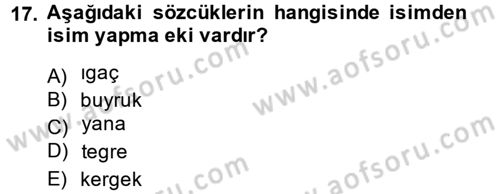 17. Aşağıdaki sözcüklerin hangisinde isimden isim yapma eki vardır?

A) ıgaç
B) buyruk
C) yana
D) tegre
E) kergek

www.aofsoru.com
www.aofsoru.com
www.aofsoru.com
www.aofsoru.com